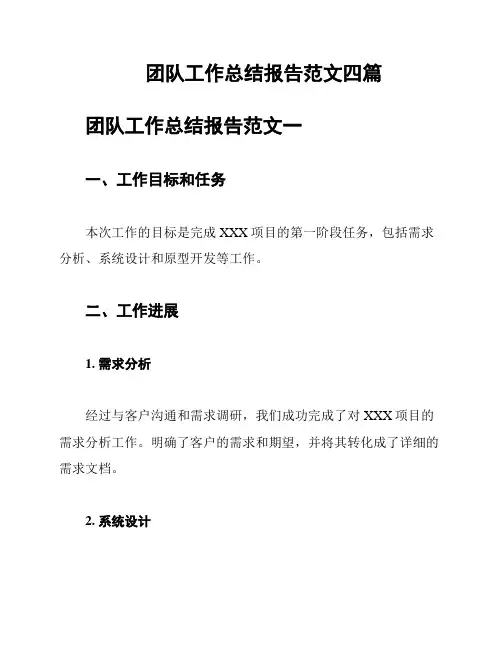 团队工作总结报告范文四篇

团队工作总结报告范文一

一、工作目标和任务

本次工作的目标是完成 XXX 项目的第一阶段任务，包括需求分析、系统设计和原型开发等工作。

二、工作进展

1. 需求分析

经过与客户沟通和需求调研，我们成功完成了对 XXX 项目的需求分析工作。明确了客户的需求和期望，并将其转化成了详细的需求文档。

2. 系统设计